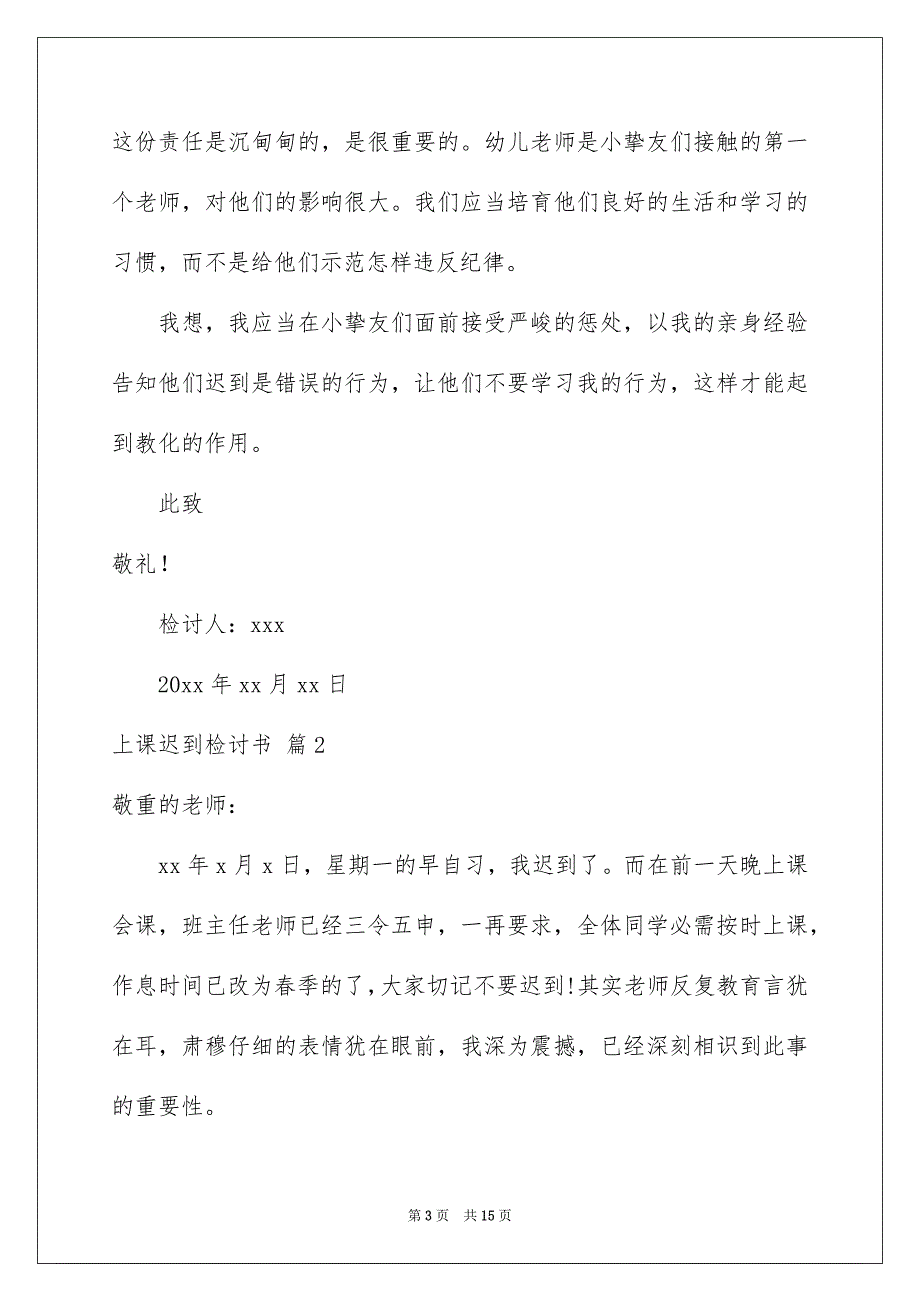 这份责任是沉甸甸的，是很重要的。幼儿老师是小挚友们接触的第一个老师，对他们的影响很大。我们应当培育他们良好的生活和学习的习惯，而不是给他们示范怎样违反纪律。

我想，我应当在小挚友们面前接受严峻的惩处，以我的亲身经验告知他们迟到是错误的行为，让他们不要学习我的行为，这样才能起到教化的作用。

此致

敬礼！

检讨人：xxx

20xx 年 xx 月 xx 日

上课迟到检讨书 篇 2

敬重的老师：

xx 年 x 月 x 日，星期一的早自习，我迟到了。而在前一天晚上课会课，班主任老师已经三令五申，一再要求，全体同学必需按时上课，作息时间已改为春季的了，大家切记不要迟到！其实老师反复教育言犹在耳，肃穆仔细的表情犹在眼前，我深为震撼，已经深刻相识到此事的重要性。

第 3 页 共 15 页